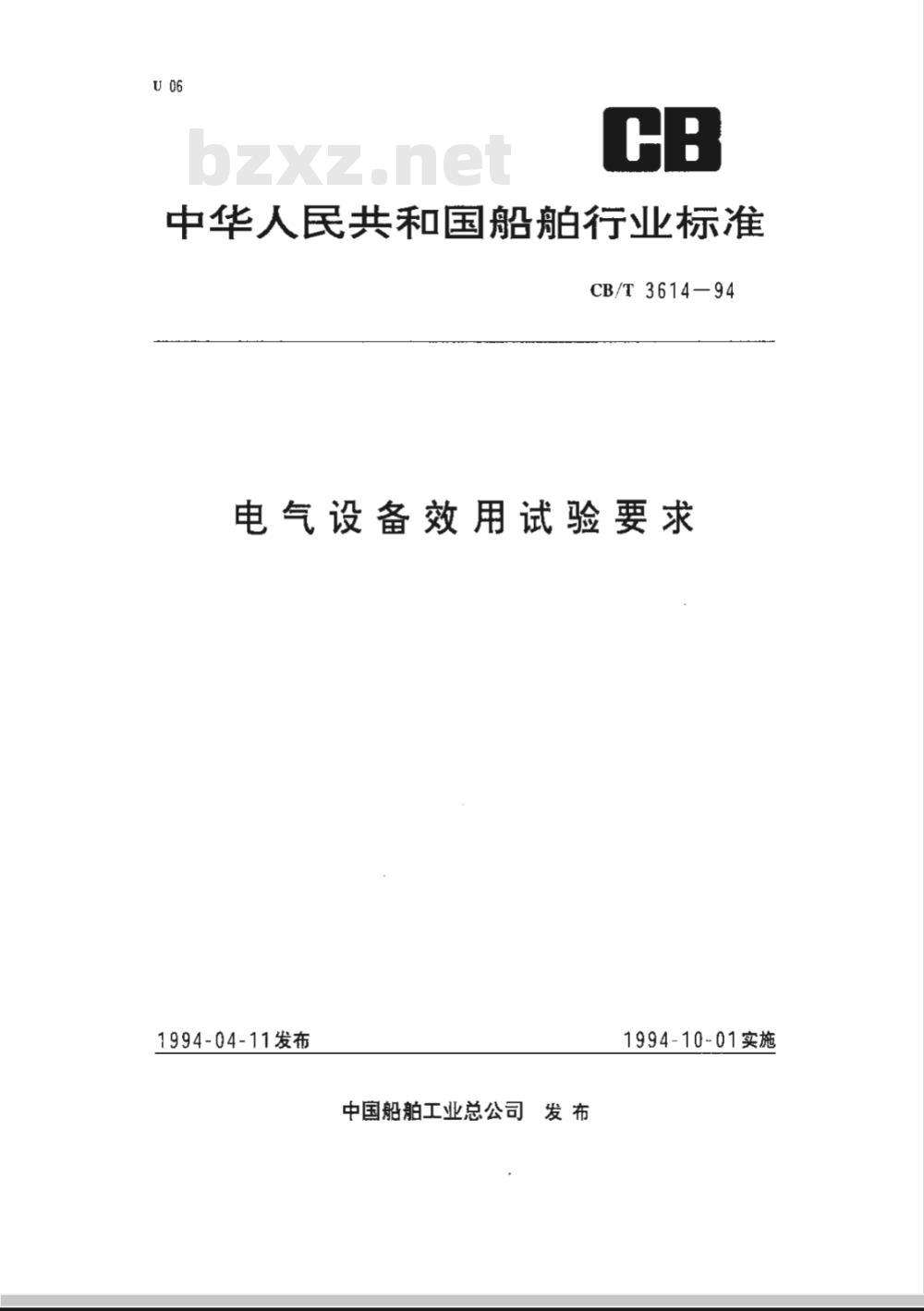 U 06

bzxz.net

CB

中华人民共和国船舶行业标准

CB/T 3614—94

电气设备效用试验要求

1994-04-11发布

1994-10-01实施

中国船舶工业总公司 发布